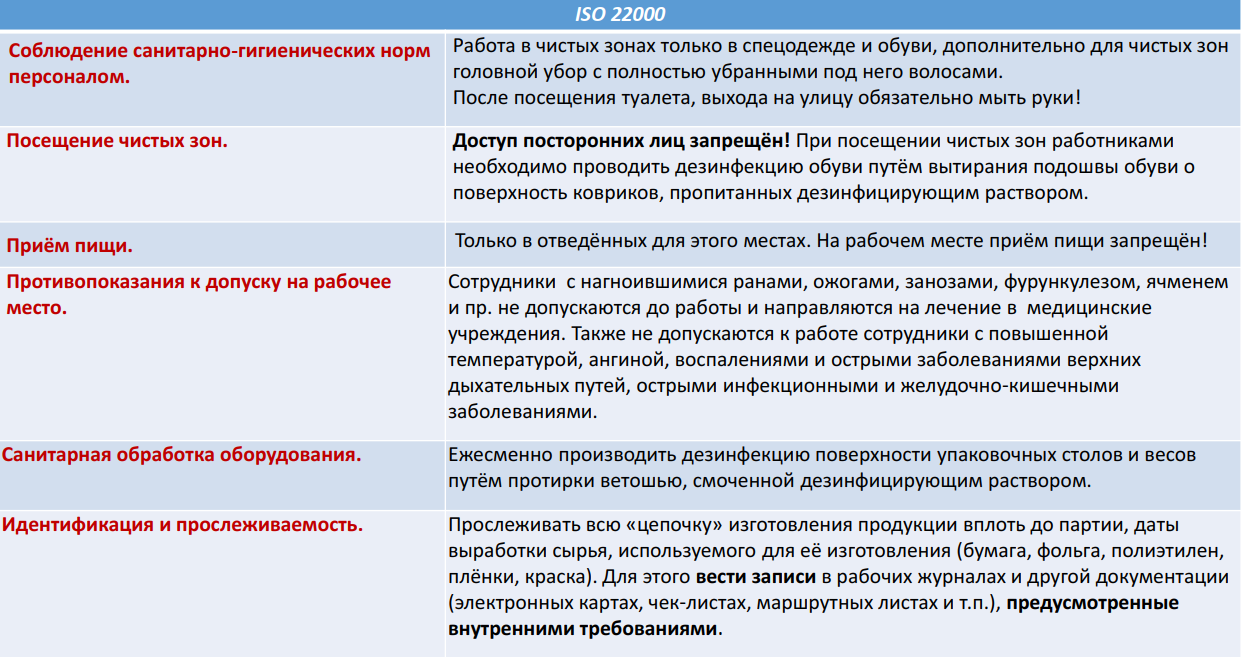 | ISO 22000 | |
|---|---|
| Соблюдение санитарно-гигиенических норм персоналом. | Работа в чистых зонах только в спецодежде и обуви, дополнительно для чистых зон головной убор с полностью убранными под него волосами. После посещения туалета, выхода на улицу обязательно мыть руки! |
| Посещение чистых зон. | Доступ посторонних лиц запрещён! При посещении чистых зон работниками необходимо проводить дезинфекцию обуви путём вытирания подошвы обуви о поверхность ковриков, пропитанных дезинфицирующим раствором. |
| Приём пищи. | Только в отведённых для этого местах. На рабочем месте приём пищи запрещён! |
| Противопоказания к допуску на рабочее место. | Сотрудники с нагноившимися ранами, ожогами, занозами, фурункулезом, ячменем и пр. не допускаются до работы и направляются на лечение в медицинские учреждения. Также не допускаются к работе сотрудники с повышенной температурой, ангиной, воспалениями и острыми заболеваниями верхних дыхательных путей, острыми инфекционными и желудочно-кишечными заболеваниями. |
| Санитарная обработка оборудования. | Ежесменно производить дезинфекцию поверхности упаковочных столов и весов путём протирки ветошью, смоченной дезинфицирующим раствором. |
| Идентификация и прослеживаемость. | Прослеживать всю «цепочку» изготовления продукции вплоть до партии, даты выработки сырья, используемого для её изготовления (бумага, фольга, полиэтилен, плёнки, краска). Для этого вести записи в рабочих журналах и другой документации (электронных картах, чек-листах, маршрутных листах и т.п.), предусмотренные внутренними требованиями. |